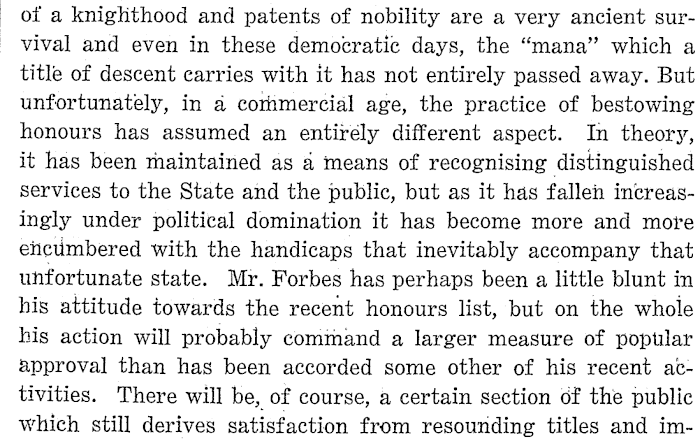 of a knighthood and patents of nobility are a very ancient survival and even in these democratic days, the "mana" which a title of descent carries with it has not entirely passed away. But unfortunately, in a commercial age, the practice of bestowing honours has assumed an entirely different aspect. In theory, it has been maintained as a means of recognising distinguished services to the State and the public, but as it has fallen increasingly under political domination it has become more and more encumbered with the handicaps that inevitably accompany that unfortunate state. Mr. Forbes has perhaps been a little blunt in his attitude towards the recent honours list, but on the whole his action will probably command a larger measure of popular approval than has been accorded some other of his recent activities. There will be, of course, a certain section of the public which still derives satisfaction from resounding titles and im-